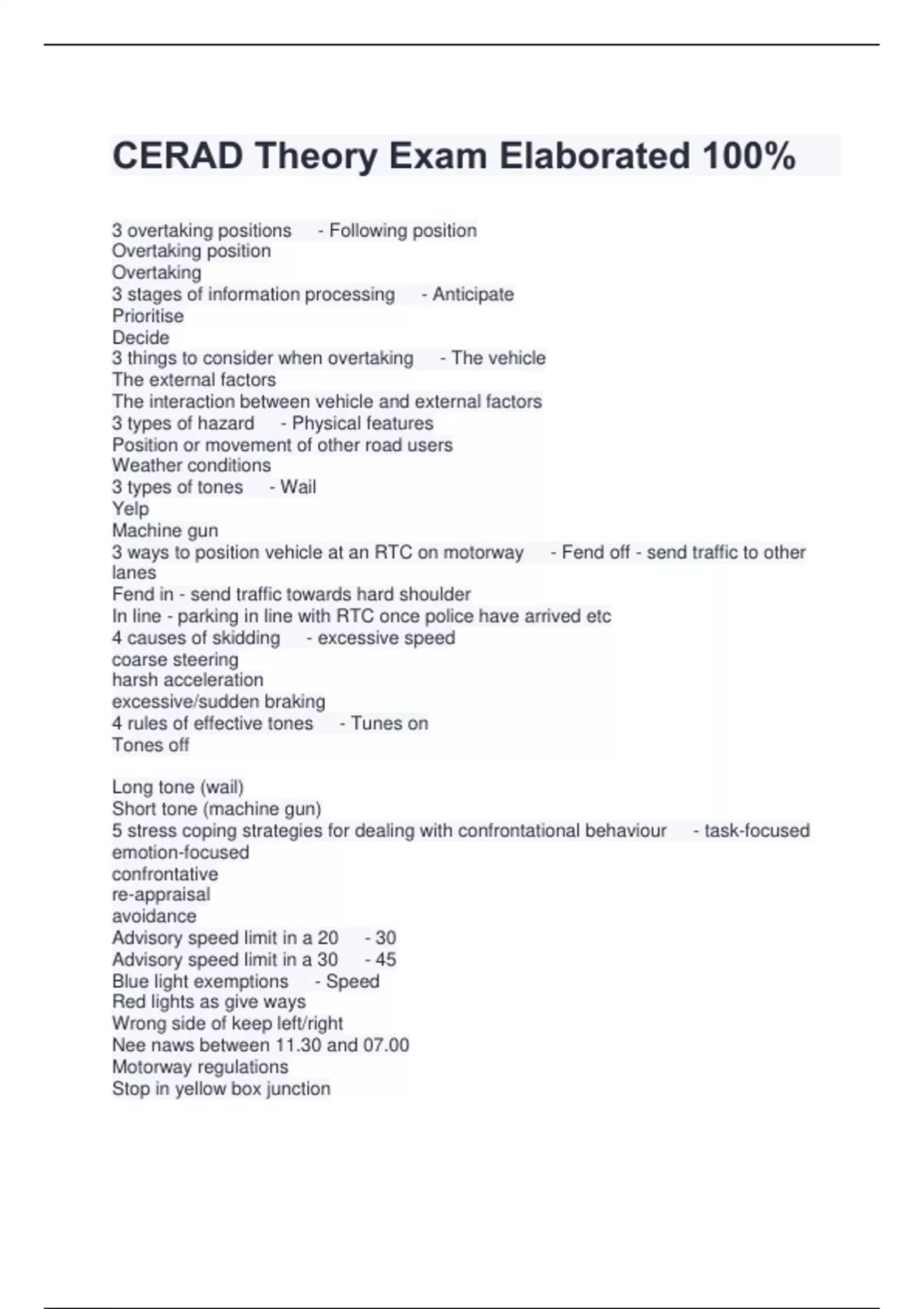 CERAD Theory Exam Elaborated 100%

3 overtaking positions - Following position
Overtaking position
Overtaking
3 stages of information processing - Anticipate
Prioritise
Decide
3 things to consider when overtaking - The vehicle
The external factors
The interaction between vehicle and external factors
3 types of hazard - Physical features
Position or movement of other road users
Weather conditions
3 types of tones - Wail
Yelp
Machine gun
3 ways to position vehicle at an RTC on motorway - Fend off - send traffic to other lanes
Fend in - send traffic towards hard shoulder
In line - parking in line with RTC once police have arrived etc
4 causes of skidding - excessive speed
coarse steering
harsh acceleration
excessive/sudden braking
4 rules of effective tones - Tunes on
Tones off

Long tone (wail)
Short tone (machine gun)
5 stress coping strategies for dealing with confrontational behaviour - task-focused
emotion-focused
confrontative
re-appraisal
avoidance
Advisory speed limit in a 20 - 30
Advisory speed limit in a 30 - 45
Blue light exemptions - Speed
Red lights as give ways
Wrong side of keep left/right
Nee naws between 11.30 and 07.00
Motorway regulations
Stop in yellow box junction